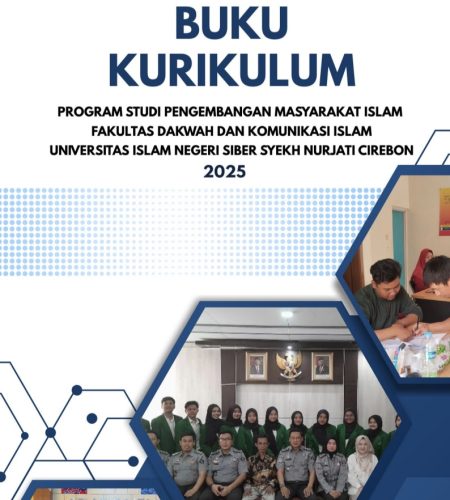 BUKU KURIKULUM

PROGRAM STUDI PENGEMBANGAN MASYARAKAT ISLAM
FAKULTAS DAKWAH DAN KOMUNIKASI ISLAM
UNIVERSITAS ISLAM NEGERI SIBER SYEKH NURJATI CIREBON
2025